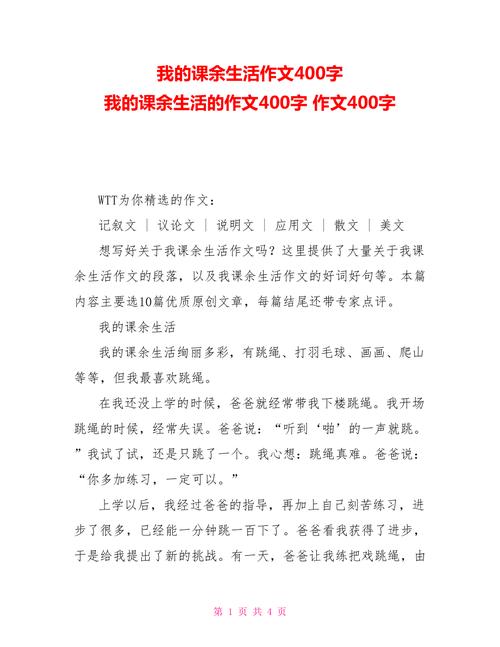 我的课余生活作文400字
我的课余生活的作文400字 作文400字

WTT为你精选的作文：

记叙文 | 议论文 | 说明文 | 应用文 | 散文 | 美文

想写好关于我课余生活作文吗？这里提供了大量关于我课余生活作文的段落，以及我课余生活作文的好词好句等。本篇内容主要选10篇优质原创文章，每篇结尾还带专家点评。

我的课余生活

我的课余生活绚丽多彩，有跳绳、打羽毛球、画画、爬山等等，但我最喜欢跳绳。

在我还没上学的时候，爸爸就经常带我下楼跳绳。我开场跳绳的时候，经常失误。爸爸说：“听到‘啪’的一声就跳。”我试了试，还是只跳了一个。我心想：跳绳真难。爸爸说：“你多加练习，一定可以。”

上学以后，我经过爸爸的指导，再加上自己刻苦练习，进步了很多，已经能一分钟跳一百下了。爸爸看我获得了进步，于是给我提出了新的挑战。有一天，爸爸让我练把戏跳绳，由

第 1 页 共 4 页